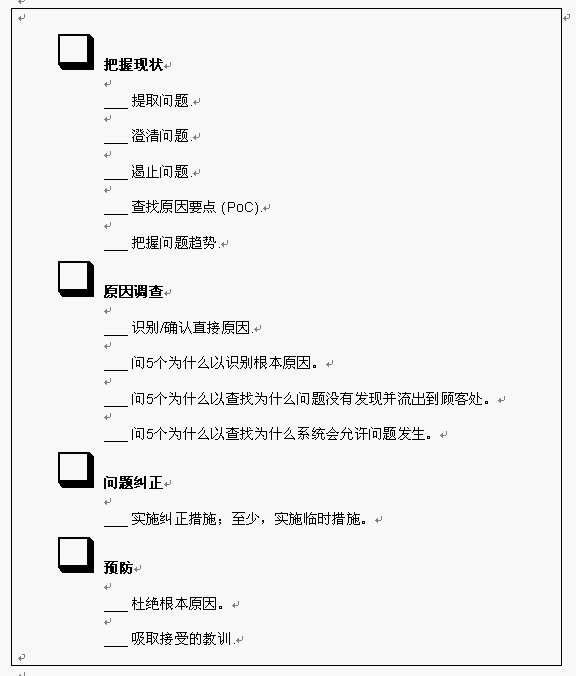 把握现状

___ 提取问题.

___ 澄清问题.

___ 遏止问题.

___ 查找原因要点 (PoC).

___ 把握问题趋势.

原因调查

___ 识别/确认直接原因.

___ 问5个为什么以识别根本原因。

___ 问5个为什么以查找为什么问题没有发现并流出到顾客处。

___ 问5个为什么以查找为什么系统会允许问题发生。

问题纠正

___ 实施纠正措施；至少，实施临时措施。

预防

___ 杜绝根本原因。

___ 吸取接受的教训.